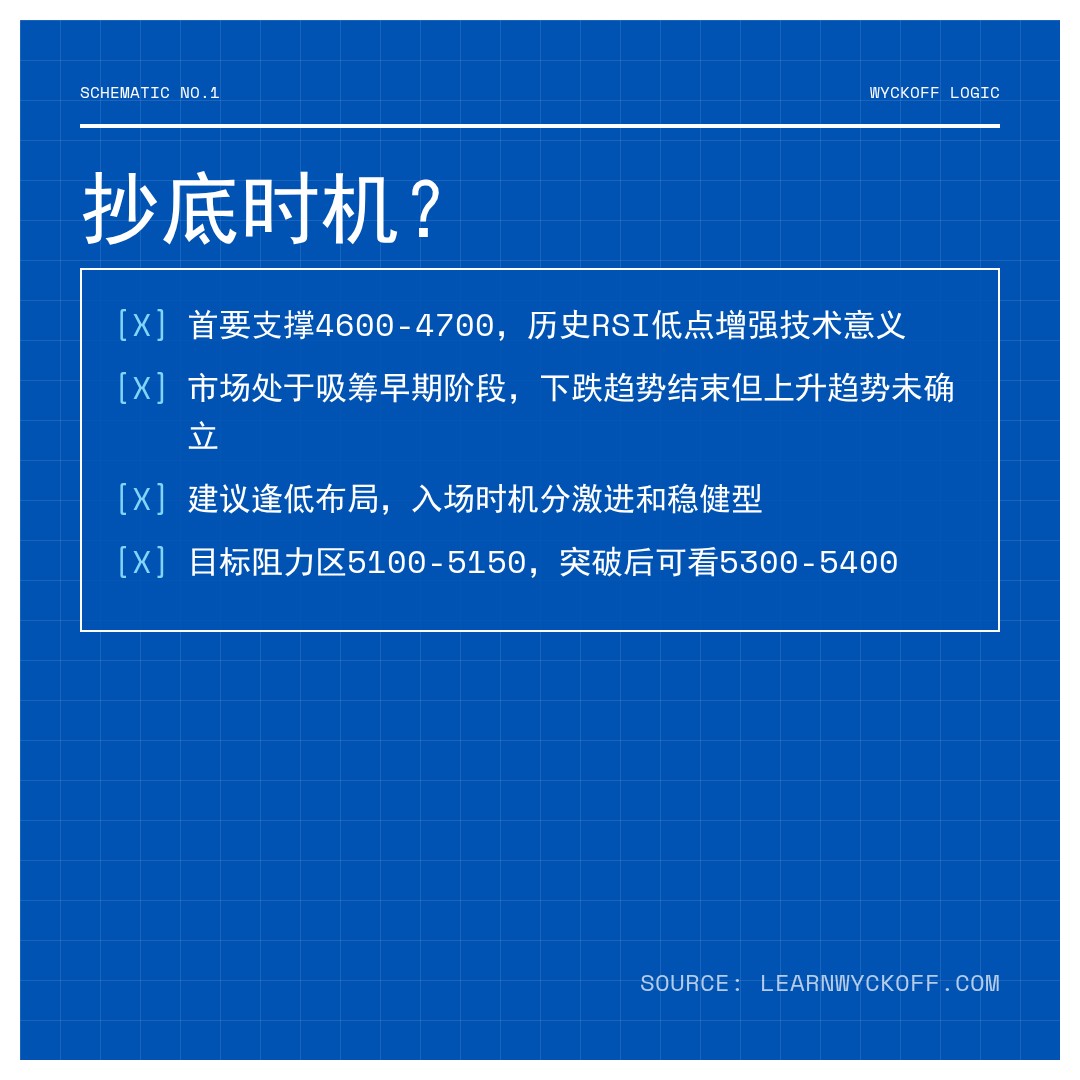 SCHEMATIC NO.1

WYCKOFF LOGIC

抄底时机？

[X] 首要支撑4600-4700，历史RSI低点增强技术意义

[X] 市场处于吸筹早期阶段，下跌趋势结束但上升趋势未确立

[X] 建议逢低布局，入场时机分激进和稳健型

[X] 目标阻力区5100-5150，突破后可看5300-5400

SOURCE: LEARNWYCKOFF.COM